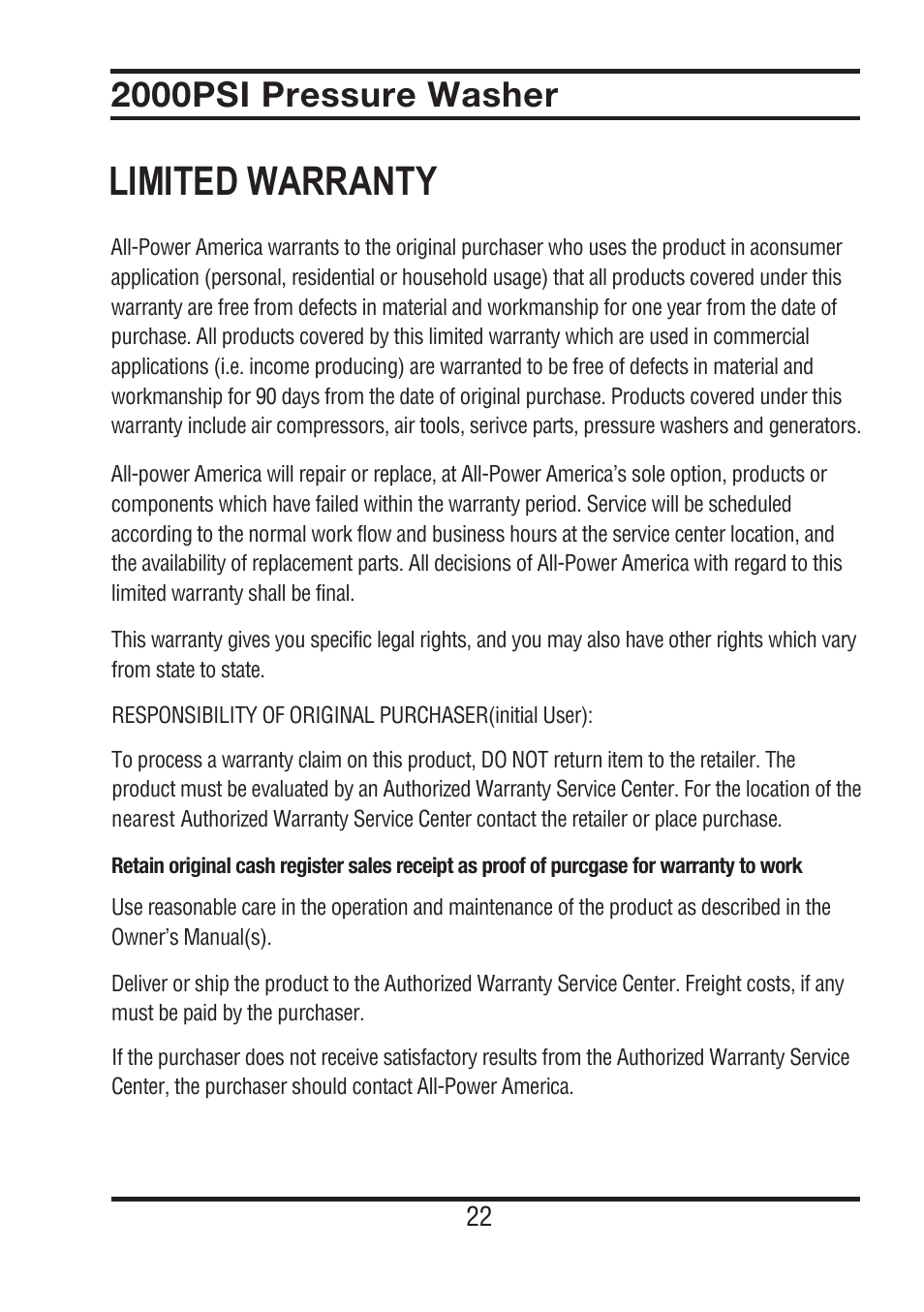 2000PSI Pressure Washer

LIMITED WARRANTY

All-Power America warrants to the original purchaser who uses the product in aconsumer application (personal, residential or household usage) that all products covered under this warranty are free from defects in material and workmanship for one year from the date of purchase. All products covered by this limited warranty which are used in commercial applications (i.e. income producing) are warranted to be free of defects in material and workmanship for 90 days from the date of original purchase. Products covered under this warranty include air compressors, air tools, serivce parts, pressure washers and generators.

All-power America will repair or replace, at All-Power America's sole option, products or components which have failed within the warranty period. Service will be scheduled according to the normal work flow and business hours at the service center location, and the availability of replacement parts. All decisions of All-Power America with regard to this limited warranty shall be final.

This warranty gives you specific legal rights, and you may also have other rights which vary from state to state.

RESPONSIBILITY OF ORIGINAL PURCHASER(initial User):

To process a warranty claim on this product, DO NOT return item to the retailer. The product must be evaluated by an Authorized Warranty Service Center. For the location of the nearest Authorized Warranty Service Center contact the retailer or place purchase.

Retain original cash register sales receipt as proof of purcgase for warranty to work

Use reasonable care in the operation and maintenance of the product as described in the Owner's Manual(s).

Deliver or ship the product to the Authorized Warranty Service Center. Freight costs, if any must be paid by the purchaser.

If the purchaser does not receive satisfactory results from the Authorized Warranty Service Center, the purchaser should contact All-Power America.

22